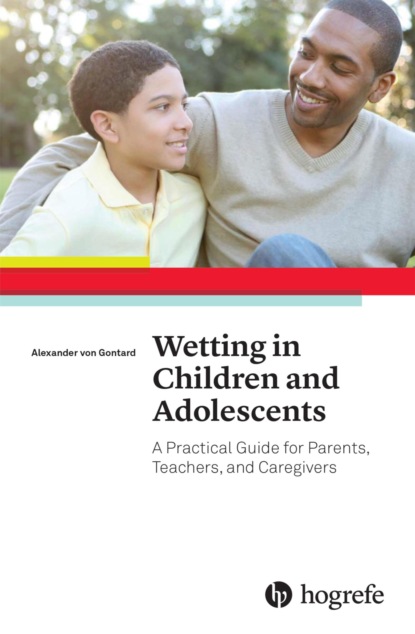 Alexander von Gontard

Wetting in Children and Adolescents

A Practical Guide for Parents, Teachers, and Caregivers

hogrefe